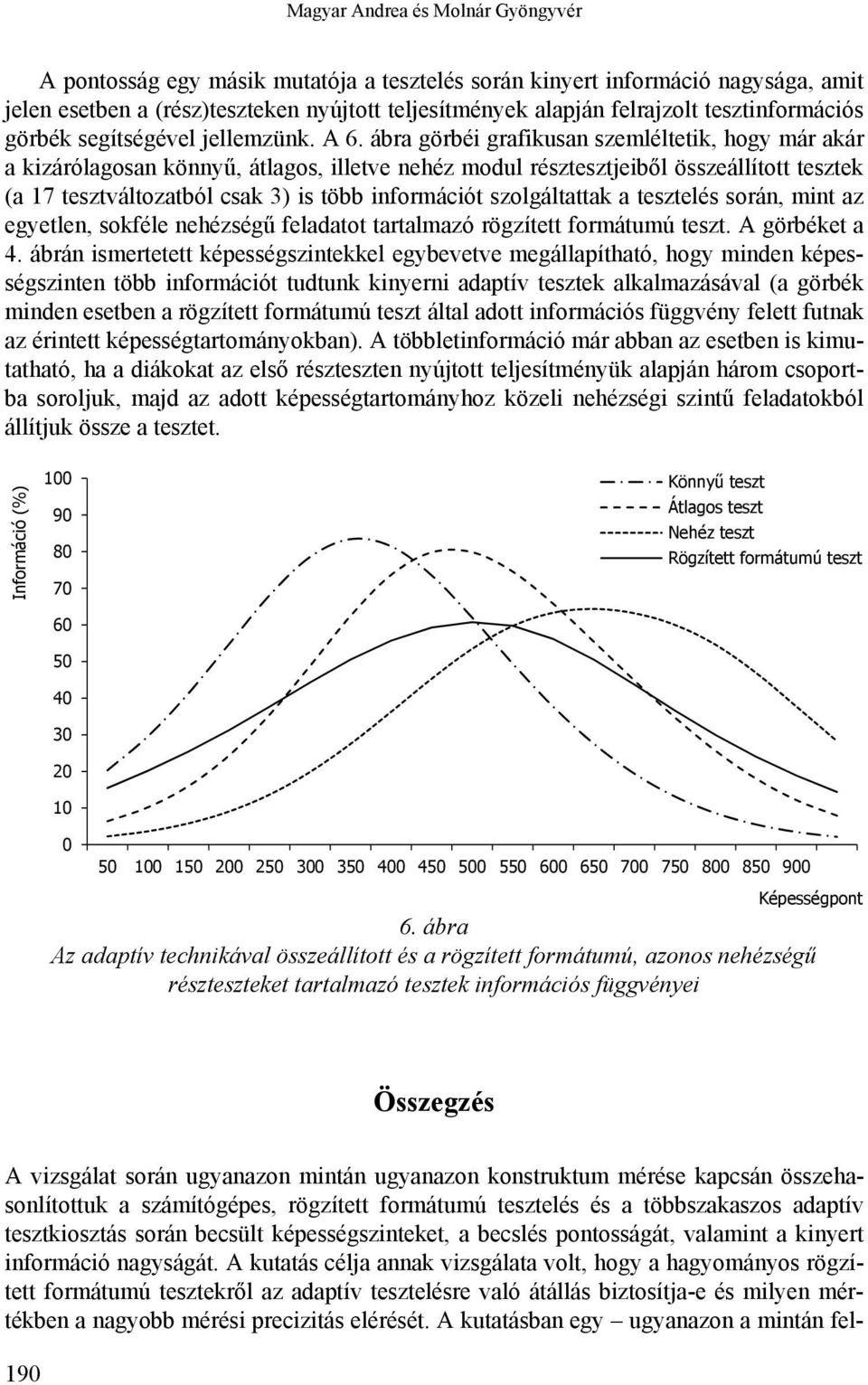 Magyar Andrea és Molnár Gyöngyvér

A pontosság egy másik mutatója a tesztelés során kinyert információ nagysága, amit jelen esetben a (rész)teszteken nyújtott teljesítmények alapján felrajzolt tesztinformációs görbék segítségével jellemzünk. A 6. ábra görbéi grafikusan szemléltetik, hogy már akár a kizárólagosan könnyű, átlagos, illetve nehéz modul résztesztjeiből összeállított tesztek (a 17 tesztváltozatból csak 3) is több információt szolgáltattak a tesztelés során, mint az egyetlen, sokféle nehézségű feladatot tartalmazó rögzített formátumú teszt. A görbéket a 4. ábrán ismertetett képességszintekkel egybevetve megállapítható, hogy minden képességszinten több információt tudtunk kinyerni adaptív tesztek alkalmazásával (a görbék minden esetben a rögzített formátumú teszt által adott információs függvény felett futnak az érintett képességtartományokban). A többletinformáció már abban az esetben is kimutatható, ha a diákokat az első részteszten nyújtott teljesítményük alapján három csoportba soroljuk, majd az adott képességtartományhoz közeli nehézségi szintű feladatokból állítjuk össze a tesztet.

Információ (%)
100
90
80
70
60
50
40
30
20
10
0
50 100 150 200 250 300 350 400 450 500 550 600 650 700 750 800 850 900
Képességpont
Könnyű teszt
Átlagos teszt
Nehéz teszt
Rögzített formátumú teszt

6. ábra
Az adaptív technikával összeállított és a rögzített formátumú, azonos nehézségű részteszteket tartalmazó tesztek információs függvényei

Összegzés

A vizsgálat során ugyanazon mintán ugyanazon konstruktum mérése kapcsán összehasonlítottuk a számítógépes, rögzített formátumú tesztelés és a többszakaszos adaptív tesztkiosztás során becsült képességszinteket, a becslés pontosságát, valamint a kinyert információ nagyságát. A kutatás célja annak vizsgálata volt, hogy a hagyományos rögzített formátumú tesztekről az adaptív tesztelésre való átállás biztosítja-e és milyen mértékben a nagyobb mérési precizitás elérését. A kutatásban egy – ugyanazon a mintán fel-

190